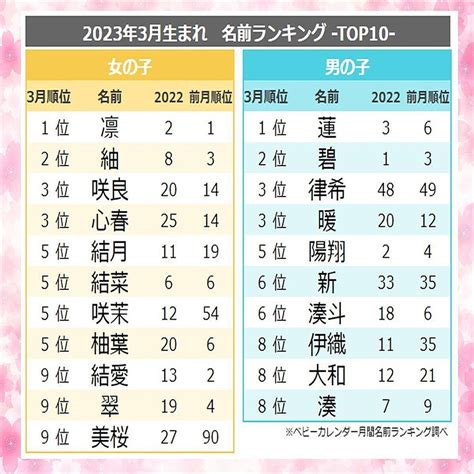 2023年3月生まれ　名前ランキング -TOP10-

女の子

| 3月順位 | 名前 | 2022 | 前月順位 |
|---|---|---|---|
| 1 位 | 凛 | 2 | 1 |
| 2 位 | 紬 | 8 | 3 |
| 3 位 | 咲良 | 20 | 14 |
| 3 位 | 心春 | 25 | 14 |
| 5 位 | 結月 | 11 | 19 |
| 5 位 | 結菜 | 6 | 6 |
| 5 位 | 咲茉 | 12 | 54 |
| 5 位 | 柚葉 | 20 | 6 |
| 9 位 | 結愛 | 13 | 2 |
| 9 位 | 翠 | 19 | 4 |
| 9 位 | 美桜 | 27 | 90 |

男の子

| 3月順位 | 名前 | 2022 | 前月順位 |
|---|---|---|---|
| 1 位 | 蓮 | 3 | 6 |
| 2 位 | 碧 | 1 | 3 |
| 3 位 | 律希 | 48 | 49 |
| 3 位 | 暖 | 20 | 12 |
| 5 位 | 陽翔 | 2 | 4 |
| 6 位 | 新 | 33 | 35 |
| 6 位 | 湊斗 | 18 | 6 |
| 8 位 | 伊織 | 11 | 35 |
| 8 位 | 大和 | 12 | 21 |
| 8 位 | 湊 | 7 | 9 |

※ベビーカレンダー月間名前ランキング調べ